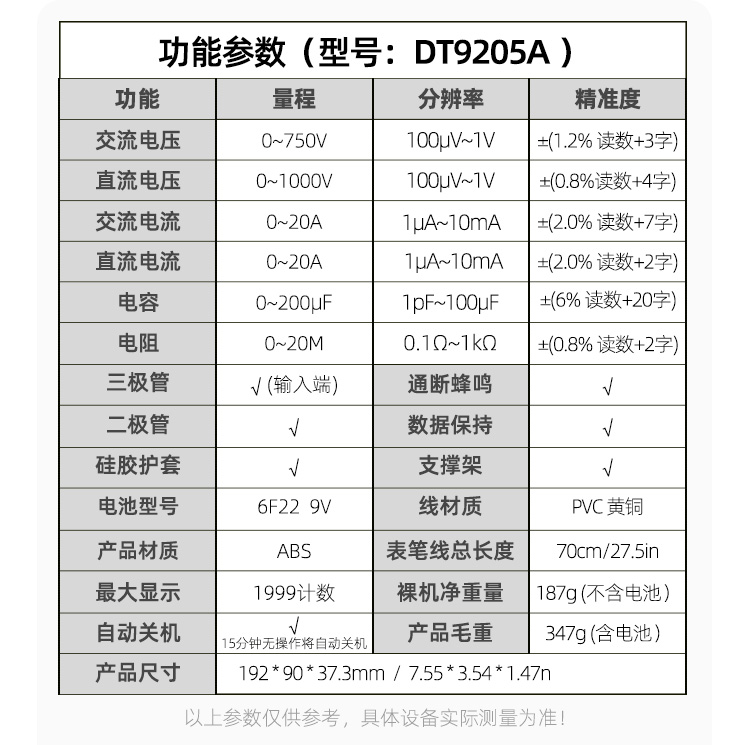 功能参数（型号：DT9205A ）

| 功能 | 量程 | 分辨率 | 精准度 |
|---|---|---|---|
| 交流电压 | 0~750V | 100μV~1V | ±(1.2% 读数+3字) |
| 直流电压 | 0~1000V | 100μV~1V | ±(0.8%读数+4字) |
| 交流电流 | 0~20A | 1μA~10mA | ±(2.0% 读数+7字) |
| 直流电流 | 0~20A | 1μA~10mA | ±(2.0% 读数+2字) |
| 电容 | 0~200μF | 1pF~100μF | ±(6% 读数+20字) |
| 电阻 | 0~20M | 0.1Ω~1kΩ | ±(0.8% 读数+2字) |
| 三极管 | √ (输入端) | 通断蜂鸣 | √ |
| 二极管 | √ | 数据保持 | √ |
| 硅胶护套 | √ | 支撑架 | √ |
| 电池型号 | 6F22 9V | 线材质 | PVC 黄铜 |
| 产品材质 | ABS | 表笔线总长度 | 70cm/27.5in |
| 最大显示 | 1999计数 | 裸机净重量 | 187g (不含电池) |
| 自动关机 | √ 15分钟无操作将自动关机 | 产品毛重 | 347g (含电池) |
| 产品尺寸 | 192 * 90 * 37.3mm / 7.55 * 3.54 * 1.47n | | |

以上参数仅供参考，具体设备实际测量为准！